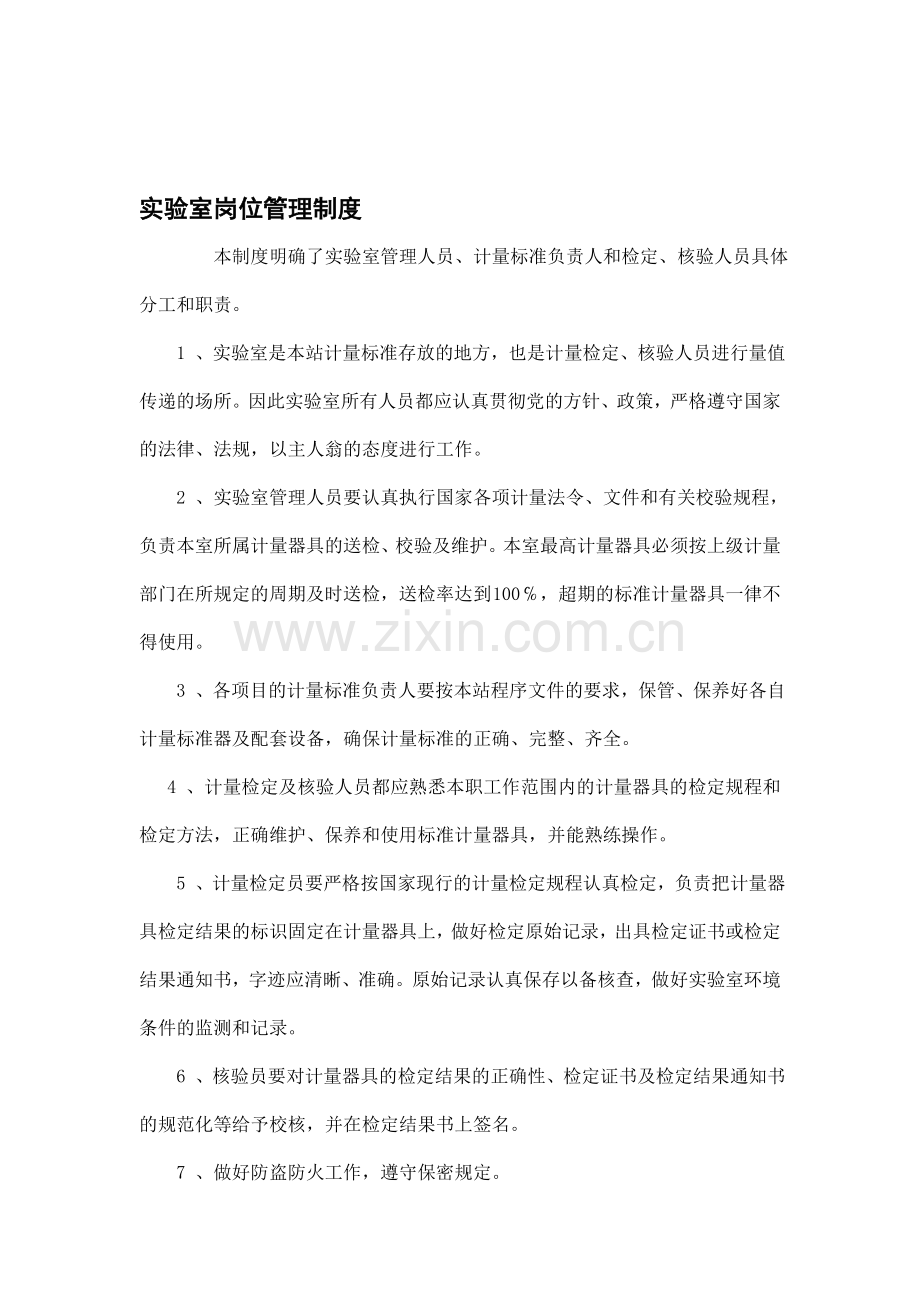 实验室岗位管理制度

本制度明确了实验室管理人员、计量标准负责人和检定、核验人员具体分工和职责。

1 、实验室是本站计量标准存放的地方，也是计量检定、核验人员进行量值传递的场所。因此实验室所有人员都应认真贯彻党的方针、政策，严格遵守国家的法律、法规，以主人翁的态度进行工作。

2 、实验室管理人员要认真执行国家各项计量法令、文件和有关校验规程，负责本室所属计量器具的送检、校验及维护。本室最高计量器具必须按上级计量部门在所规定的周期及时送检，送检率达到100％，超期的标准计量器具一律不得使用。

www.zixin.com.cn

3 、各项目的计量标准负责人要按本站程序文件的要求，保管、保养好各自计量标准器及配套设备，确保计量标准的正确、完整、齐全。

4 、计量检定及核验人员都应熟悉本职工作范围内的计量器具的检定规程和检定方法，正确维护、保养和使用标准计量器具，并能熟练操作。

5 、计量检定员要严格按国家现行的计量检定规程认真检定，负责把计量器具检定结果的标识固定在计量器具上，做好检定原始记录，出具检定证书或检定结果通知书，字迹应清晰、准确。原始记录认真保存以备核查，做好实验室环境条件的监测和记录。

6 、核验员要对计量器具的检定结果的正确性、检定证书及检定结果通知书的规范化等给予校核，并在检定结果书上签名。

7 、做好防盗防火工作，遵守保密规定。